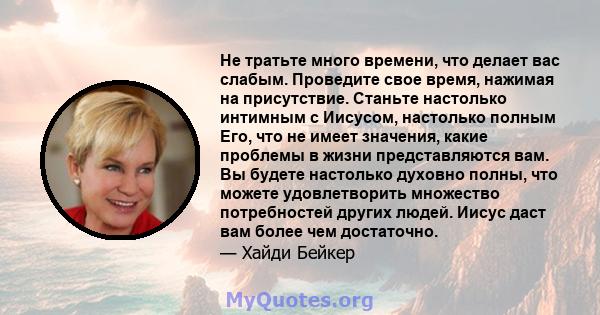 Не тратьте много времени, что делает вас слабым. Проведите свое время, нажимая на присутствие. Станьте настолько интимным с Иисусом, настолько полным Его, что не имеет значения, какие проблемы в жизни представляются вам. Вы будете настолько духовно полны, что можете удовлетворить множество потребностей других людей. Иисус даст вам более чем достаточно.
— Хайди Бейкер

MyQuotes.org